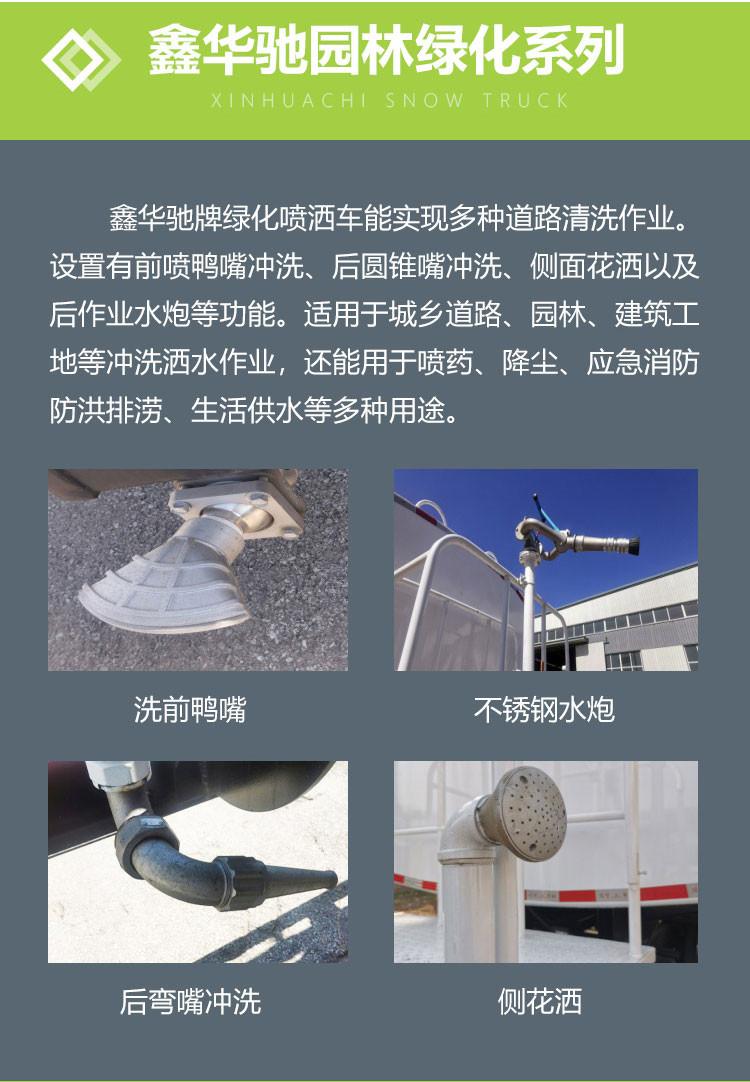 鑫华驰园林绿化系列

XINHUACHI SNOW TRUCK

鑫华驰牌绿化喷洒车能实现多种道路清洗作业。设置有前喷鸭嘴冲洗、后圆锥嘴冲洗、侧面花洒以及后作业水炮等功能。适用于城乡道路、园林、建筑工地等冲洗洒水作业，还能用于喷药、降尘、应急消防防洪排涝、生活供水等多种用途。

洗前鸭嘴

不锈钢水炮

后弯嘴冲洗

侧花洒